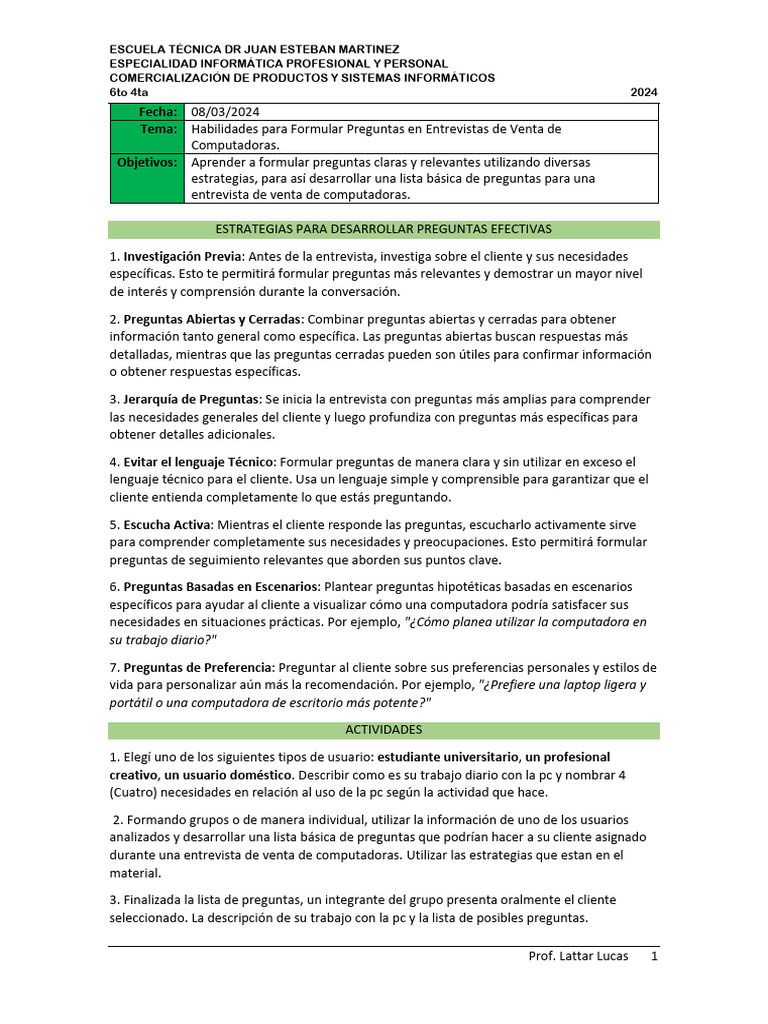 ESCUELA TÉCNICA DR JUAN ESTEBAN MARTINEZ
ESPECIALIDAD INFORMÁTICA PROFESIONAL Y PERSONAL
COMERCIALIZACIÓN DE PRODUCTOS Y SISTEMAS INFORMÁTICOS
6to 4ta 2024

| Fecha: | 08/03/2024 |
|---|---|
| Tema: | Habilidades para Formular Preguntas en Entrevistas de Venta de Computadoras. |
| Objetivos: | Aprender a formular preguntas claras y relevantes utilizando diversas estrategias, para así desarrollar una lista básica de preguntas para una entrevista de venta de computadoras. |

ESTRATEGIAS PARA DESARROLLAR PREGUNTAS EFECTIVAS

1. Investigación Previa: Antes de la entrevista, investiga sobre el cliente y sus necesidades específicas. Esto te permitirá formular preguntas más relevantes y demostrar un mayor nivel de interés y comprensión durante la conversación.

2. Preguntas Abiertas y Cerradas: Combinar preguntas abiertas y cerradas para obtener información tanto general como específica. Las preguntas abiertas buscan respuestas más detalladas, mientras que las preguntas cerradas pueden son útiles para confirmar información o obtener respuestas específicas.

3. Jerarquía de Preguntas: Se inicia la entrevista con preguntas más amplias para comprender las necesidades generales del cliente y luego profundiza con preguntas más específicas para obtener detalles adicionales.

4. Evitar el lenguaje Técnico: Formular preguntas de manera clara y sin utilizar en exceso el lenguaje técnico para el cliente. Usa un lenguaje simple y comprensible para garantizar que el cliente entienda completamente lo que estás preguntando.

5. Escucha Activa: Mientras el cliente responde las preguntas, escucharlo activamente sirve para comprender completamente sus necesidades y preocupaciones. Esto permitirá formular preguntas de seguimiento relevantes que aborden sus puntos clave.

6. Preguntas Basadas en Escenarios: Plantear preguntas hipotéticas basadas en escenarios específicos para ayudar al cliente a visualizar cómo una computadora podría satisfacer sus necesidades en situaciones prácticas. Por ejemplo, "¿Cómo planea utilizar la computadora en su trabajo diario?"

7. Preguntas de Preferencia: Preguntar al cliente sobre sus preferencias personales y estilos de vida para personalizar aún más la recomendación. Por ejemplo, "¿Prefiere una laptop ligera y portátil o una computadora de escritorio más potente?"

ACTIVIDADES

1. Elegí uno de los siguientes tipos de usuario: estudiante universitario, un profesional creativo, un usuario doméstico. Describir como es su trabajo diario con la pc y nombrar 4 (Cuatro) necesidades en relación al uso de la pc según la actividad que hace.

2. Formando grupos o de manera individual, utilizar la información de uno de los usuarios analizados y desarrollar una lista básica de preguntas que podrían hacer a su cliente asignado durante una entrevista de venta de computadoras. Utilizar las estrategias que estan en el material.

3. Finalizada la lista de preguntas, un integrante del grupo presenta oralmente el cliente seleccionado. La descripción de su trabajo con la pc y la lista de posibles preguntas.

Prof. Lattar Lucas 1